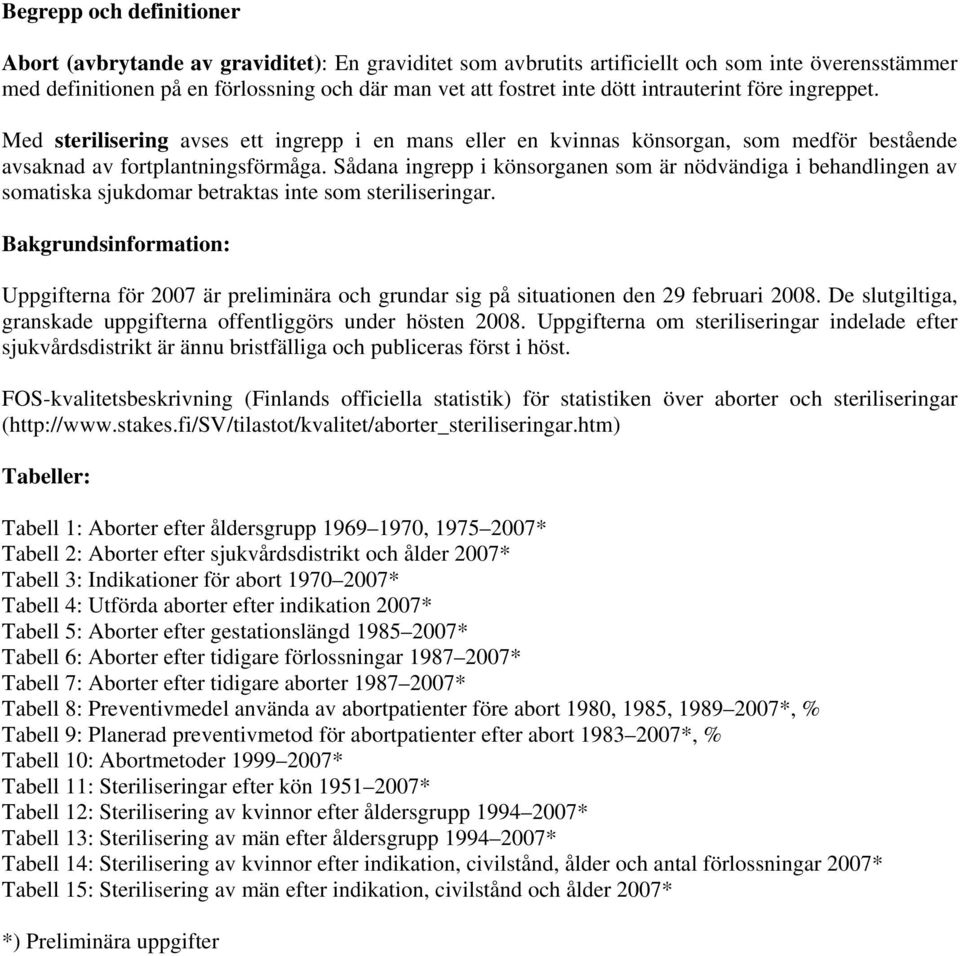 Begrepp och definitioner

Abort (avbrytande av graviditet): En graviditet som avbrutits artificiellt och som inte överensstämmer med definitionen på en förlossning och där man vet att fostret inte dött intrauterint före ingreppet.

Med sterilisering avses ett ingrepp i en mans eller en kvinnas könsorgan, som medför bestående avsaknad av fortplantningsförmåga. Sådana ingrepp i könsorganen som är nödvändiga i behandlingen av somatiska sjukdomar betraktas inte som steriliseringar.

Bakgrundsinformation:

Uppgifterna för 2007 är preliminära och grundar sig på situationen den 29 februari 2008. De slutgiltiga, granskade uppgifterna offentliggörs under hösten 2008. Uppgifterna om steriliseringar indelade efter sjukvårdsdistrikt är ännu bristfälliga och publiceras först i höst.

FOS-kvalitetsbeskrivning (Finlands officiella statistik) för statistiken över aborter och steriliseringar (http://www.stakes.fi/SV/tilastot/kvalitet/aborter_steriliseringar.htm)

Tabeller:

Tabell 1: Aborter efter åldersgrupp 1969–1970, 1975–2007*
Tabell 2: Aborter efter sjukvårdsdistrikt och ålder 2007*
Tabell 3: Indikationer för abort 1970–2007*
Tabell 4: Utförda aborter efter indikation 2007*
Tabell 5: Aborter efter gestationslängd 1985–2007*
Tabell 6: Aborter efter tidigare förlossningar 1987–2007*
Tabell 7: Aborter efter tidigare aborter 1987–2007*
Tabell 8: Preventivmedel använda av abortpatienter före abort 1980, 1985, 1989–2007*, %
Tabell 9: Planerad preventivmetod för abortpatienter efter abort 1983–2007*, %
Tabell 10: Abortmetoder 1999–2007*
Tabell 11: Steriliseringar efter kön 1951–2007*
Tabell 12: Sterilisering av kvinnor efter åldersgrupp 1994–2007*
Tabell 13: Sterilisering av män efter åldersgrupp 1994–2007*
Tabell 14: Sterilisering av kvinnor efter indikation, civilstånd, ålder och antal förlossningar 2007*
Tabell 15: Sterilisering av män efter indikation, civilstånd och ålder 2007*

*) Preliminära uppgifter